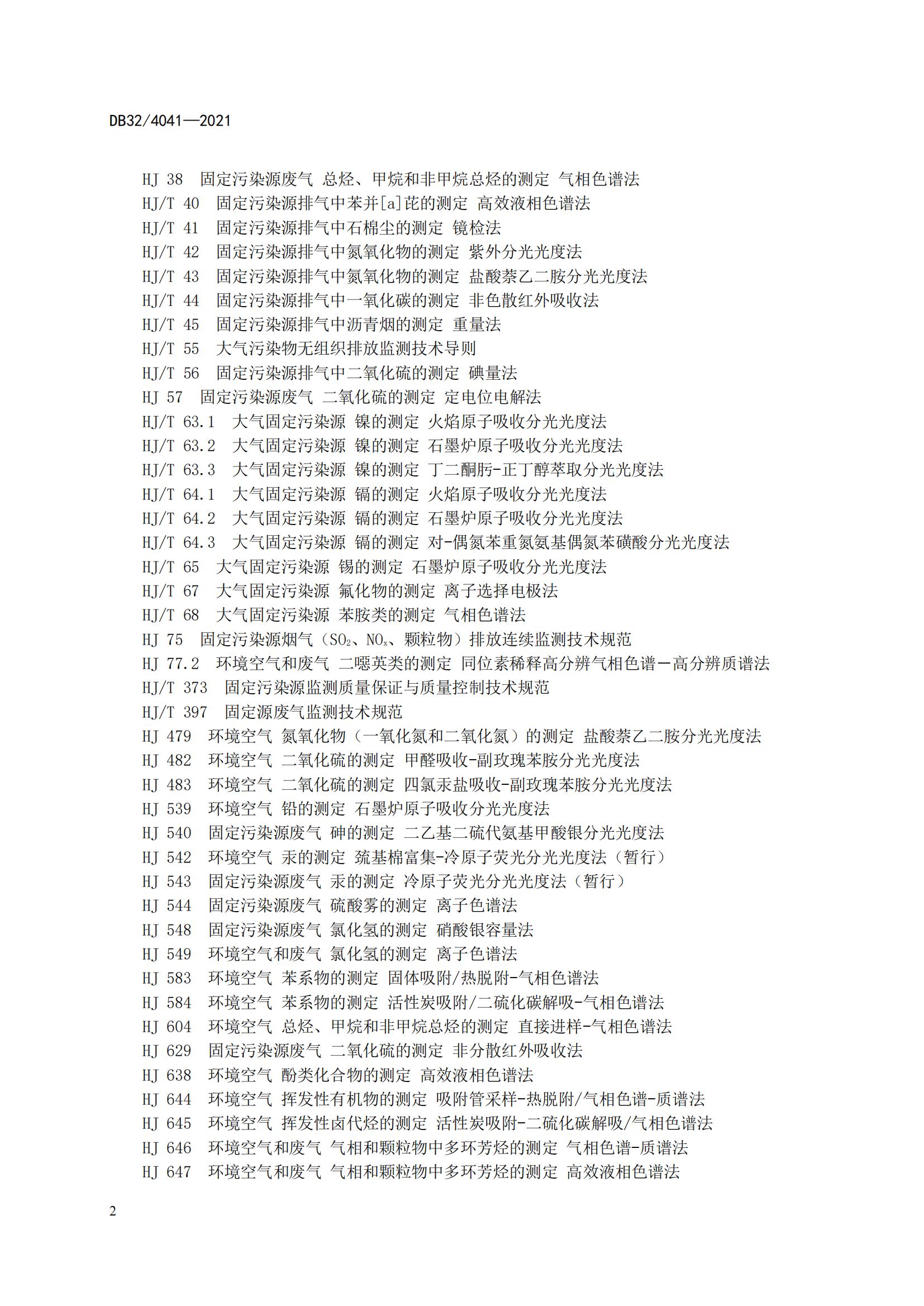 DB32/4041—2021

HJ 38 固定污染源废气 总烃、甲烷和非甲烷总烃的测定 气相色谱法
HJ/T 40 固定污染源排气中苯并[a]芘的测定 高效液相色谱法
HJ/T 41 固定污染源排气中石棉尘的测定 镜检法
HJ/T 42 固定污染源排气中氮氧化物的测定 紫外分光光度法
HJ/T 43 固定污染源排气中氮氧化物的测定 盐酸萘乙二胺分光光度法
HJ/T 44 固定污染源排气中一氧化碳的测定 非色散红外吸收法
HJ/T 45 固定污染源排气中沥青烟的测定 重量法
HJ/T 55 大气污染物无组织排放监测技术导则
HJ/T 56 固定污染源排气中二氧化硫的测定 碘量法
HJ 57 固定污染源废气 二氧化硫的测定 定电位电解法
HJ/T 63.1 大气固定污染源 镍的测定 火焰原子吸收分光光度法
HJ/T 63.2 大气固定污染源 镍的测定 石墨炉原子吸收分光光度法
HJ/T 63.3 大气固定污染源 镍的测定 丁二酮肟-正丁醇萃取分光光度法
HJ/T 64.1 大气固定污染源 镉的测定 火焰原子吸收分光光度法
HJ/T 64.2 大气固定污染源 镉的测定 石墨炉原子吸收分光光度法
HJ/T 64.3 大气固定污染源 镉的测定 对-偶氮苯重氮氨基偶氮苯磺酸分光光度法
HJ/T 65 大气固定污染源 锡的测定 石墨炉原子吸收分光光度法
HJ/T 67 大气固定污染源 氟化物的测定 离子选择电极法
HJ/T 68 大气固定污染源 苯胺类的测定 气相色谱法
HJ 75 固定污染源烟气（$SO_2$、$NO_x$、颗粒物）排放连续监测技术规范
HJ 77.2 环境空气和废气 二噁英类的测定 同位素稀释高分辨气相色谱－高分辨质谱法
HJ/T 373 固定污染源监测质量保证与质量控制技术规范
HJ/T 397 固定源废气监测技术规范
HJ 479 环境空气 氮氧化物（一氧化氮和二氧化氮）的测定 盐酸萘乙二胺分光光度法
HJ 482 环境空气 二氧化硫的测定 甲醛吸收-副玫瑰苯胺分光光度法
HJ 483 环境空气 二氧化硫的测定 四氯汞盐吸收-副玫瑰苯胺分光光度法
HJ 539 环境空气 铅的测定 石墨炉原子吸收分光光度法
HJ 540 固定污染源废气 砷的测定 二乙基二硫代氨基甲酸银分光光度法
HJ 542 环境空气 汞的测定 巯基棉富集-冷原子荧光分光光度法（暂行）
HJ 543 固定污染源废气 汞的测定 冷原子荧光分光光度法（暂行）
HJ 544 固定污染源废气 硫酸雾的测定 离子色谱法
HJ 548 固定污染源废气 氯化氢的测定 硝酸银容量法
HJ 549 环境空气和废气 氯化氢的测定 离子色谱法
HJ 583 环境空气 苯系物的测定 固体吸附/热脱附-气相色谱法
HJ 584 环境空气 苯系物的测定 活性炭吸附/二硫化碳解吸-气相色谱法
HJ 604 环境空气 总烃、甲烷和非甲烷总烃的测定 直接进样-气相色谱法
HJ 629 固定污染源废气 二氧化硫的测定 非分散红外吸收法
HJ 638 环境空气 酚类化合物的测定 高效液相色谱法
HJ 644 环境空气 挥发性有机物的测定 吸附管采样-热脱附/气相色谱-质谱法
HJ 645 环境空气 挥发性卤代烃的测定 活性炭吸附-二硫化碳解吸/气相色谱法
HJ 646 环境空气和废气 气相和颗粒物中多环芳烃的测定 气相色谱-质谱法
HJ 647 环境空气和废气 气相和颗粒物中多环芳烃的测定 高效液相色谱法

2